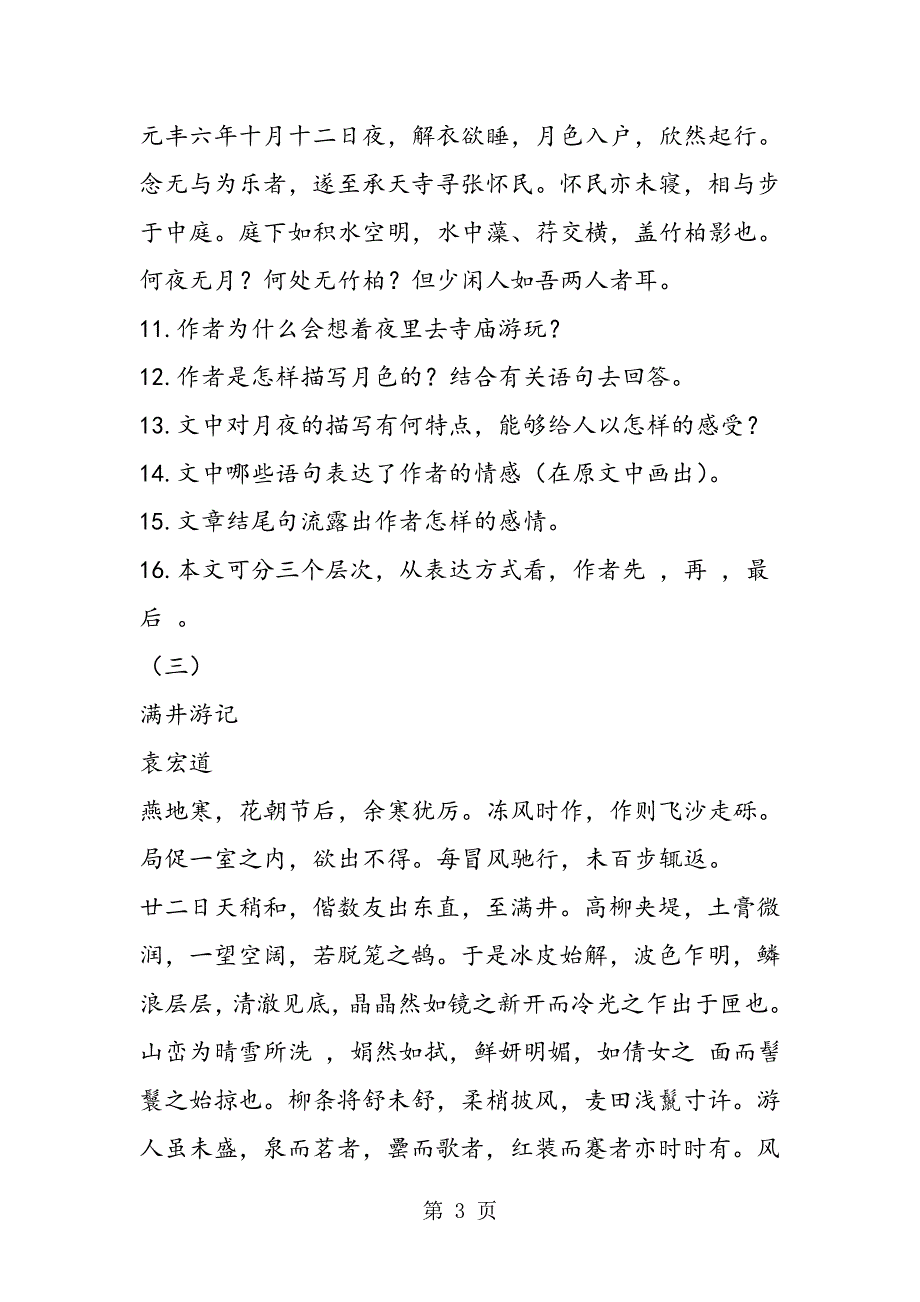 元丰六年十月十二日夜，解衣欲睡，月色入户，欣然起行。念无与为乐者，遂至承天寺寻张怀民。怀民亦未寝，相与步于中庭。庭下如积水空明，水中藻、荇交横，盖竹柏影也。何夜无月？何处无竹柏？但少闲人如吾两人者耳。

11.作者为什么会想着夜里去寺庙游玩？

12.作者是怎样描写月色的？结合有关语句去回答。

13.文中对月夜的描写有何特点，能够给人以怎样的感受？

14.文中哪些语句表达了作者的情感（在原文中画出）。

15.文章结尾句流露出作者怎样的感情。

16.本文可分三个层次，从表达方式看，作者先 ，再 ，最后 。

（三）

满井游记

袁宏道

燕地寒，花朝节后，余寒犹厉。冻风时作，作则飞沙走砾。局促一室之内，欲出不得。每冒风驰行，未百步辄返。

廿二日天稍和，偕数友出东直，至满井。高柳夹堤，土膏微润，一望空阔，若脱笼之鹄。于是冰皮始解，波色乍明，鳞浪层层，清澈见底，晶晶然如镜之新开而冷光之乍出于匣也。山峦为晴雪所洗 ，娟然如拭，鲜妍明媚，如倩女之 面而髻鬟之始掠也。柳条将舒未舒，柔梢披风，麦田浅鬣寸许。游人虽未盛，泉而茗者，罍而歌者，红装而蹇者亦时时有。风

第 3 页